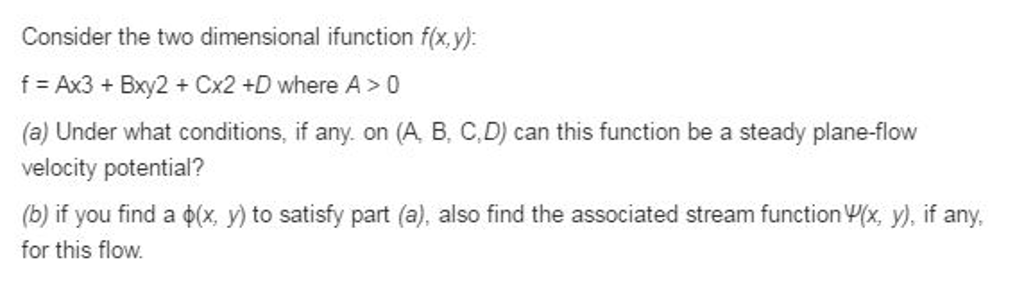 Consider the two dimensional ifunction $f(x,y)$:

f = Ax3 + Bxy2 + Cx2 +D where $A > 0$

(a) Under what conditions, if any. on (A, B, C,D) can this function be a steady plane-flow velocity potential?

(b) if you find a $\phi(x, y)$ to satisfy part (a), also find the associated stream function $\Psi(x, y)$, if any, for this flow.